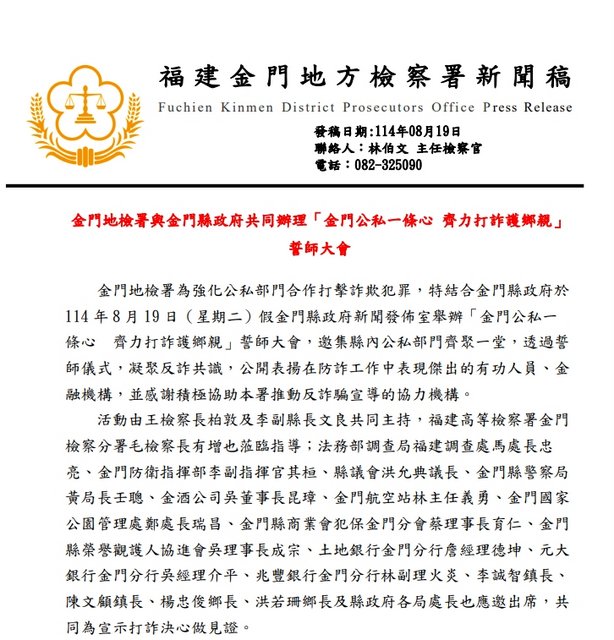 福建金門地方檢察署新聞稿

Fuchien Kinmen District Prosecutors Office Press Release

發稿日期:114年08月19日
聯絡人:林伯文 主任檢察官
電話:082-325090

金門地檢署與金門縣政府共同辦理「金門公私一條心 齊力打詐護鄉親」誓師大會

金門地檢署為強化公私部門合作打擊詐欺犯罪，特結合金門縣政府於114年8月19日（星期二）假金門縣政府新聞發佈室舉辦「金門公私一條心　齊力打詐護鄉親」誓師大會，邀集縣內公私部門齊聚一堂，透過誓師儀式，凝聚反詐共識，公開表揚在防詐工作中表現傑出的有功人員、金融機構，並感謝積極協助本署推動反詐騙宣導的協力機構。

活動由王檢察長柏敦及李副縣長文良共同主持，福建高等檢察署金門檢察分署毛檢察長有增也蒞臨指導；法務部調查局福建調查處馬處長忠亮、金門防衛指揮部李副指揮官其桓、縣議會洪允典議長、金門縣警察局黃局長壬聰、金酒公司吳董事長昆璋、金門航空站林主任義勇、金門國家公園管理處鄭處長瑞昌、金門縣商業會犯保金門分會蔡理事長育仁、金門縣榮譽觀護人協進會吳理事長成宗、土地銀行金門分行詹經理德坤、元大銀行金門分行吳經理介平、兆豐銀行金門分行林副理火炎、李誠智鎮長、陳文顧鎮長、楊忠俊鄉長、洪若珊鄉長及縣政府各局處長也應邀出席，共同為宣示打詐決心做見證。